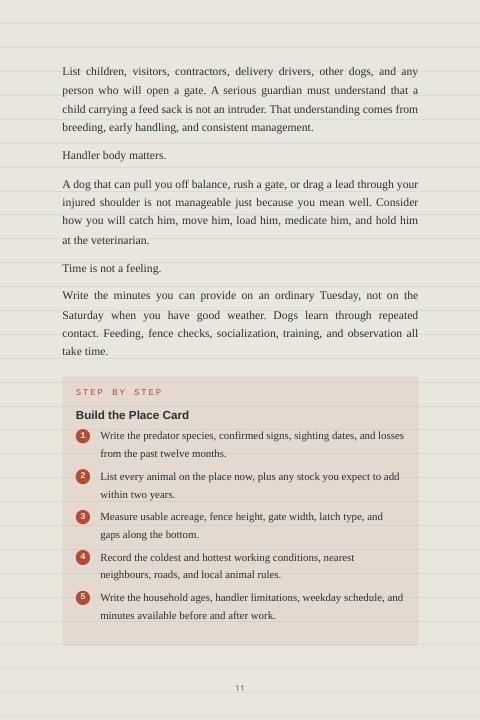 List children, visitors, contractors, delivery drivers, other dogs, and any person who will open a gate. A serious guardian must understand that a child carrying a feed sack is not an intruder. That understanding comes from breeding, early handling, and consistent management.

Handler body matters.

A dog that can pull you off balance, rush a gate, or drag a lead through your injured shoulder is not manageable just because you mean well. Consider how you will catch him, move him, load him, medicate him, and hold him at the veterinarian.

Time is not a feeling.

Write the minutes you can provide on an ordinary Tuesday, not on the Saturday when you have good weather. Dogs learn through repeated contact. Feeding, fence checks, socialization, training, and observation all take time.

STEP BY STEP

Build the Place Card

1 Write the predator species, confirmed signs, sighting dates, and losses from the past twelve months.

2 List every animal on the place now, plus any stock you expect to add within two years.

3 Measure usable acreage, fence height, gate width, latch type, and gaps along the bottom.

4 Record the coldest and hottest working conditions, nearest neighbours, roads, and local animal rules.

5 Write the household ages, handler limitations, weekday schedule, and minutes available before and after work.

11